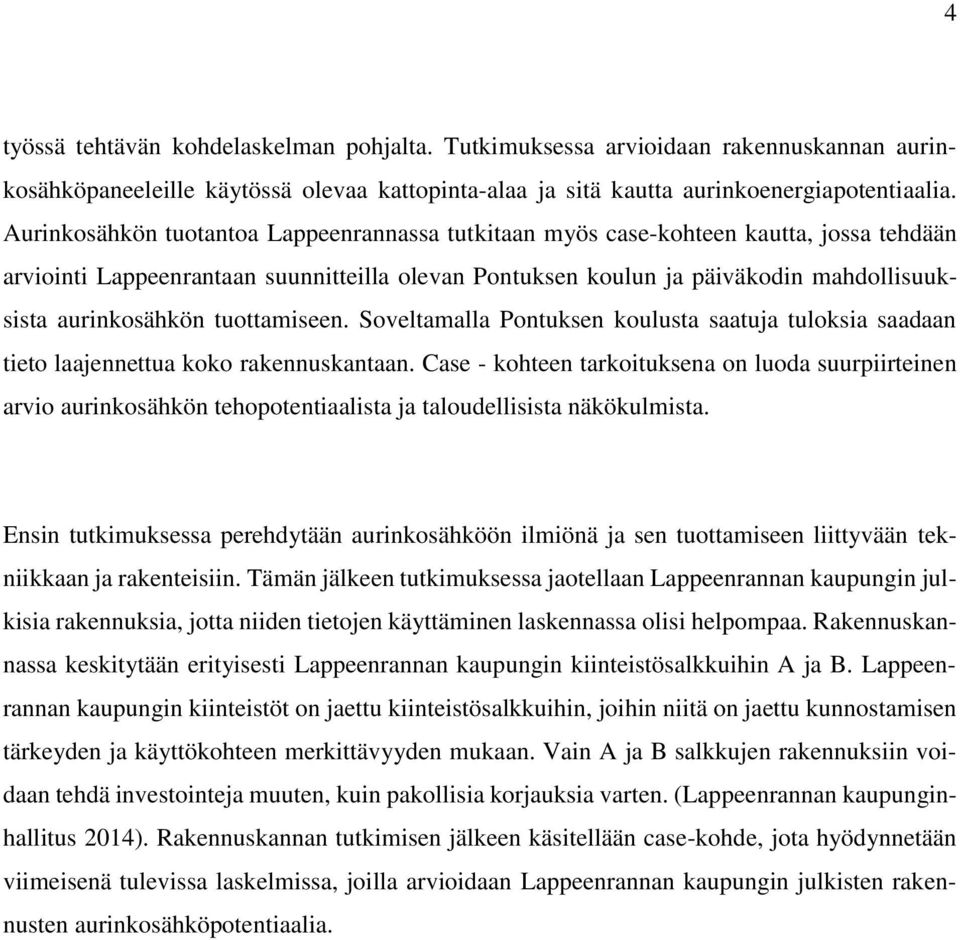 4

työssä tehtävän kohdelaskelman pohjalta. Tutkimuksessa arvioidaan rakennuskannan aurinkosähköpaneeleille käytössä olevaa kattopinta-alaa ja sitä kautta aurinkoenergiapotentiaalia. Aurinkosähkön tuotantoa Lappeenrannassa tutkitaan myös case-kohteen kautta, jossa tehdään arviointi Lappeenrantaan suunnitteilla olevan Pontuksen koulun ja päiväkodin mahdollisuuksista aurinkosähkön tuottamiseen. Soveltamalla Pontuksen koulusta saatuja tuloksia saadaan tieto laajennettua koko rakennuskantaan. Case - kohteen tarkoituksena on luoda suurpiirteinen arvio aurinkosähkön tehopotentiaalista ja taloudellisista näkökulmista.

Ensin tutkimuksessa perehdytään aurinkosähköön ilmiönä ja sen tuottamiseen liittyvään tekniikkaan ja rakenteisiin. Tämän jälkeen tutkimuksessa jaotellaan Lappeenrannan kaupungin julkisia rakennuksia, jotta niiden tietojen käyttäminen laskennassa olisi helpompaa. Rakennuskannassa keskitytään erityisesti Lappeenrannan kaupungin kiinteistösalkkuihin A ja B. Lappeenrannan kaupungin kiinteistöt on jaettu kiinteistösalkkuihin, joihin niitä on jaettu kunnostamisen tärkeyden ja käyttökohteen merkittävyyden mukaan. Vain A ja B salkkujen rakennuksiin voidaan tehdä investointeja muuten, kuin pakollisia korjauksia varten. (Lappeenrannan kaupunginhallitus 2014). Rakennuskannan tutkimisen jälkeen käsitellään case-kohde, jota hyödynnetään viimeisenä tulevissa laskelmissa, joilla arvioidaan Lappeenrannan kaupungin julkisten rakennusten aurinkosähköpotentiaalia.